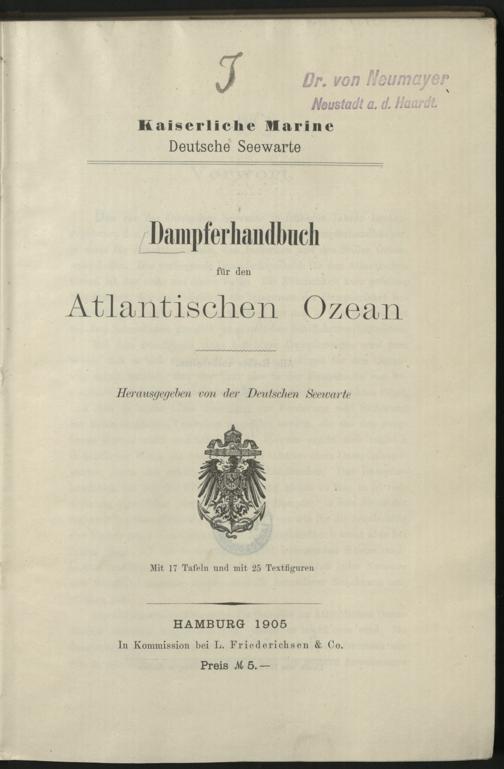 J

Dr. von Neumayer
Neustadt a. d. Haardt.

Kaiserliche Marine
Deutsche Seewarte

Dampferhandbuch
für den
Atlantischen Ozean

Herausgegeben von der Deutschen Seewarte

Mit 17 Tafeln und mit 25 Textfiguren

HAMBURG 1905
In Kommission bei L. Friederichsen & Co.
Preis ℳ 5.—